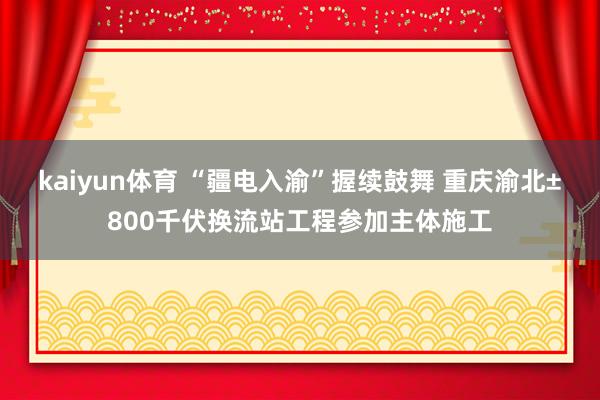 kaiyun体育 “疆电入渝”握续鼓舞 重庆渝北±800千伏换流站工程参加主体施工